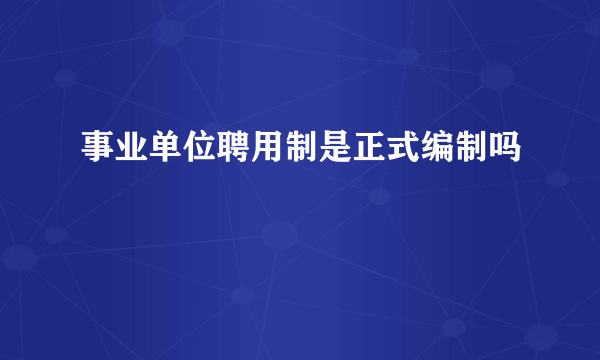 事业单位聘用制是正式编制吗